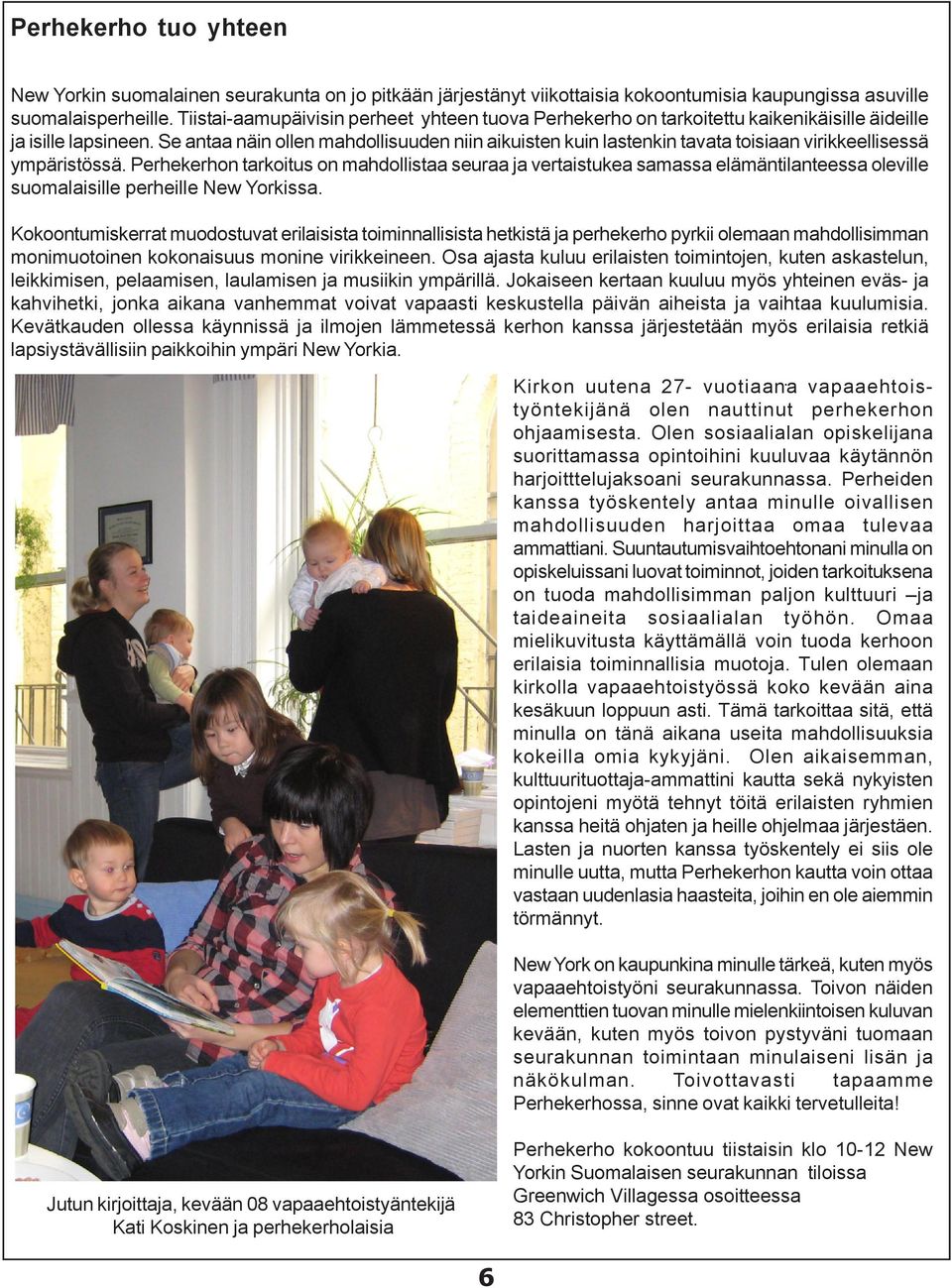 Perhekerho tuo yhteen

New Yorkin suomalainen seurakunta on jo pitkään järjestänyt viikottaisia kokoontumisia kaupungissa asuville suomalaisperheille. Tiistai-aamupäivisin perheet yhteen tuova Perhekerho on tarkoitettu kaikenikäisille äideille ja isille lapsineen. Se antaa näin ollen mahdollisuuden niin aikuisten kuin lastenkin tavata toisiaan virikkeellisessä ympäristössä. Perhekerhon tarkoitus on mahdollistaa seuraa ja vertaistukea samassa elämäntilanteessa oleville suomalaisille perheille New Yorkissa.

Kokoontumiskerrat muodostuvat erilaisista toiminnallisista hetkistä ja perhekerho pyrkii olemaan mahdollisimman monimuotoinen kokonaisuus monine virikkeineen. Osa ajasta kuluu erilaisten toimintojen, kuten askastelun, leikkimisen, pelaamisen, laulamisen ja musiikin ympärillä. Jokaiseen kertaan kuuluu myös yhteinen eväs- ja kahvihetki, jonka aikana vanhemmat voivat vapaasti keskustella päivän aiheista ja vaihtaa kuulumisia. Kevätkauden ollessa käynnissä ja ilmojen lämmetessä kerhon kanssa järjestetään myös erilaisia retkiä lapsiystävällisiin paikkoihin ympäri New Yorkia.

Kirkon uutena 27- vuotiaana vapaaehtoistyöntekijänä olen nauttinut perhekerhon ohjaamisesta. Olen sosiaalialan opiskelijana suorittamassa opintoihini kuuluvaa käytännön harjoitttelujaksoani seurakunnassa. Perheiden kanssa työskentely antaa minulle oivallisen mahdollisuuden harjoittaa omaa tulevaa ammattiani. Suuntautumisvaihtoehtonani minulla on opiskeluissani luovat toiminnot, joiden tarkoituksena on tuoda mahdollisimman paljon kulttuuri –ja taideaineita sosiaalialan työhön. Omaa mielikuvitusta käyttämällä voin tuoda kerhoon erilaisia toiminnallisia muotoja. Tulen olemaan kirkolla vapaaehtoistyössä koko kevään aina kesäkuun loppuun asti. Tämä tarkoittaa sitä, että minulla on tänä aikana useita mahdollisuuksia kokeilla omia kykyjäni. Olen aikaisemman, kulttuurituottaja-ammattini kautta sekä nykyisten opintojeni myötä tehnyt töitä erilaisten ryhmien kanssa heitä ohjaten ja heille ohjelmaa järjestäen. Lasten ja nuorten kanssa työskentely ei siis ole minulle uutta, mutta Perhekerhon kautta voin ottaa vastaan uudenlasia haasteita, joihin en ole aiemmin törmännyt.

New York on kaupunkina minulle tärkeä, kuten myös vapaaehtoistyöni seurakunnassa. Toivon näiden elementtien tuovan minulle mielenkiintoisen kuluvan kevään, kuten myös toivon pystyväni tuomaan seurakunnan toimintaan minulaiseni lisän ja näkökulman. Toivottavasti tapaamme Perhekerhossa, sinne ovat kaikki tervetulleita!

Perhekerho kokoontuu tiistaisin klo 10-12 New Yorkin Suomalaisen seurakunnan tiloissa Greenwich Villagessa osoitteessa 83 Christopher street.

Jutun kirjoittaja, kevään 08 vapaaehtoistyäntekijä Kati Koskinen ja perhekerholaisia

6